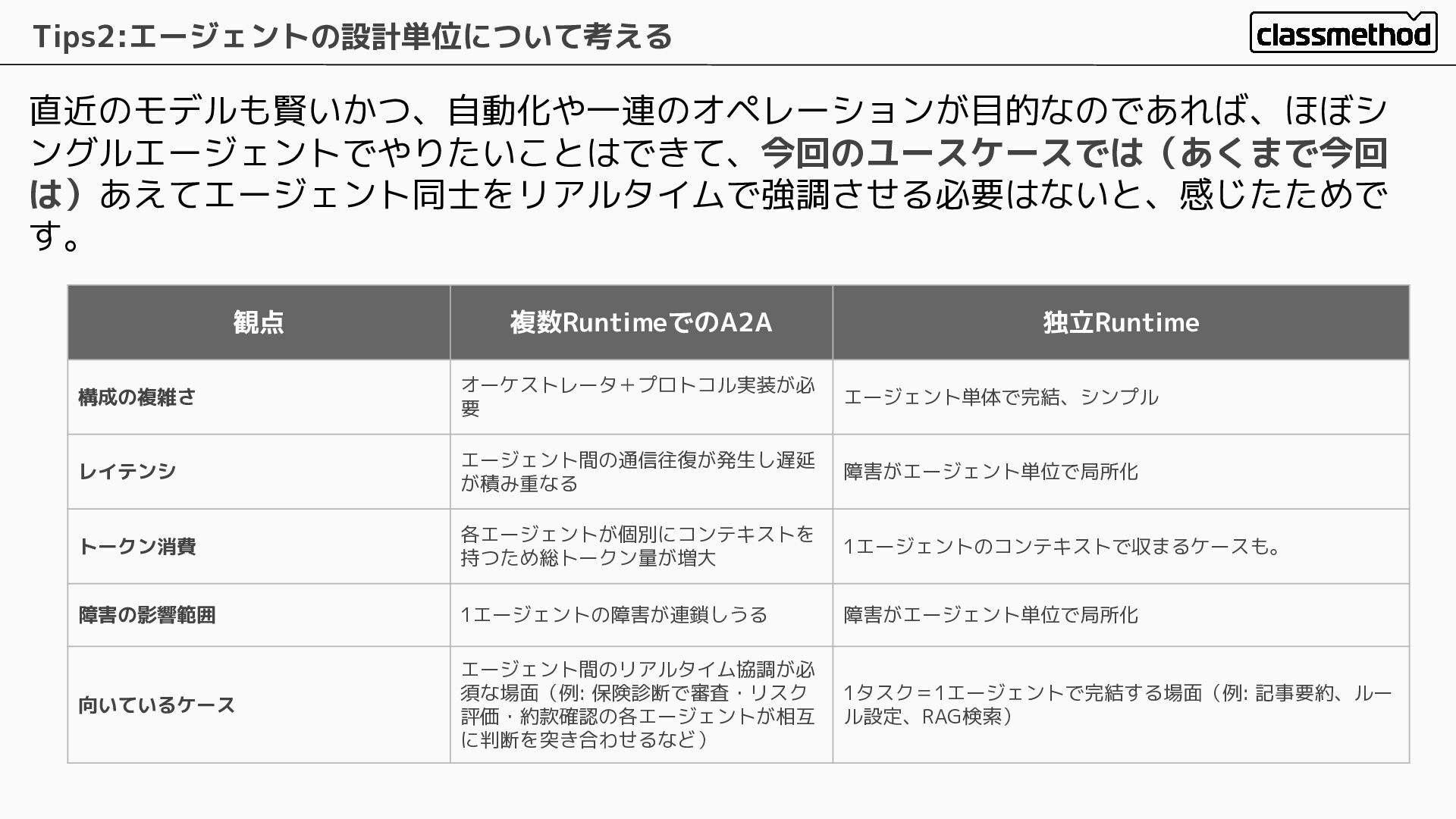 Tips2:エージェントの設計単位について考える

classmethod

直近のモデルも賢いかつ、自動化や一連のオペレーションが目的なのであれば、ほぼシングルエージェントでやりたいことはできて、今回のユースケースでは（あくまで今回は）あえてエージェント同士をリアルタイムで強調させる必要はないと、感じたためです。

| 観点 | 複数RuntimeでのA2A | 独立Runtime |
|---|---|---|
| 構成の複雑さ | オーケストレータ＋プロトコル実装が必要 | エージェント単体で完結、シンプル |
| レイテンシ | エージェント間の通信往復が発生し遅延が積み重なる | 障害がエージェント単位で局所化 |
| トークン消費 | 各エージェントが個別にコンテキストを持つため総トークン量が増大 | 1エージェントのコンテキストで収まるケースも。 |
| 障害の影響範囲 | 1エージェントの障害が連鎖しうる | 障害がエージェント単位で局所化 |
| 向いているケース | エージェント間のリアルタイム協調が必須な場面（例: 保険診断で審査・リスク評価・約款確認の各エージェントが相互に判断を突き合わせるなど） | 1タスク＝1エージェントで完結する場面（例: 記事要約、ルール設定、RAG検索） |